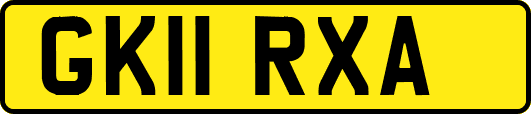 GK11 RXA